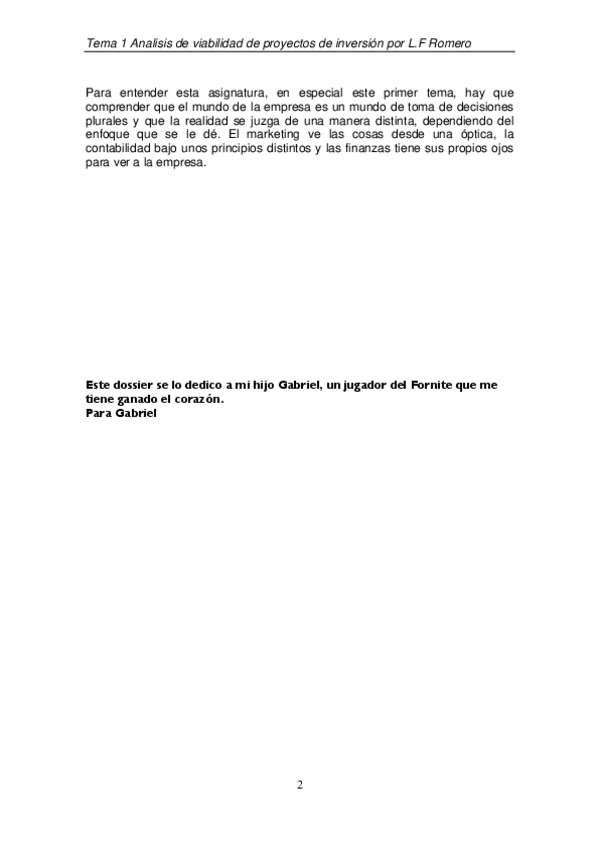 Tema 1 Analisis de viabilidad de proyectos de inversión por L.F Romero

Para entender esta asignatura, en especial este primer tema, hay que comprender que el mundo de la empresa es un mundo de toma de decisiones plurales y que la realidad se juzga de una manera distinta, dependiendo del enfoque que se le dé. El marketing ve las cosas desde una óptica, la contabilidad bajo unos principios distintos y las finanzas tiene sus propios ojos para ver a la empresa.

Este dossier se lo dedico a mi hijo Gabriel, un jugador del Fornite que me tiene ganado el corazón.
Para Gabriel

2